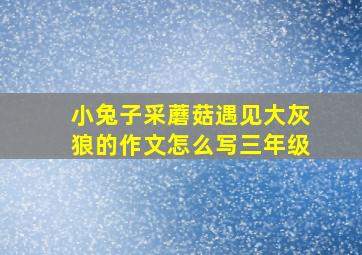 小兔子采蘑菇遇见大灰狼的作文怎么写三年级